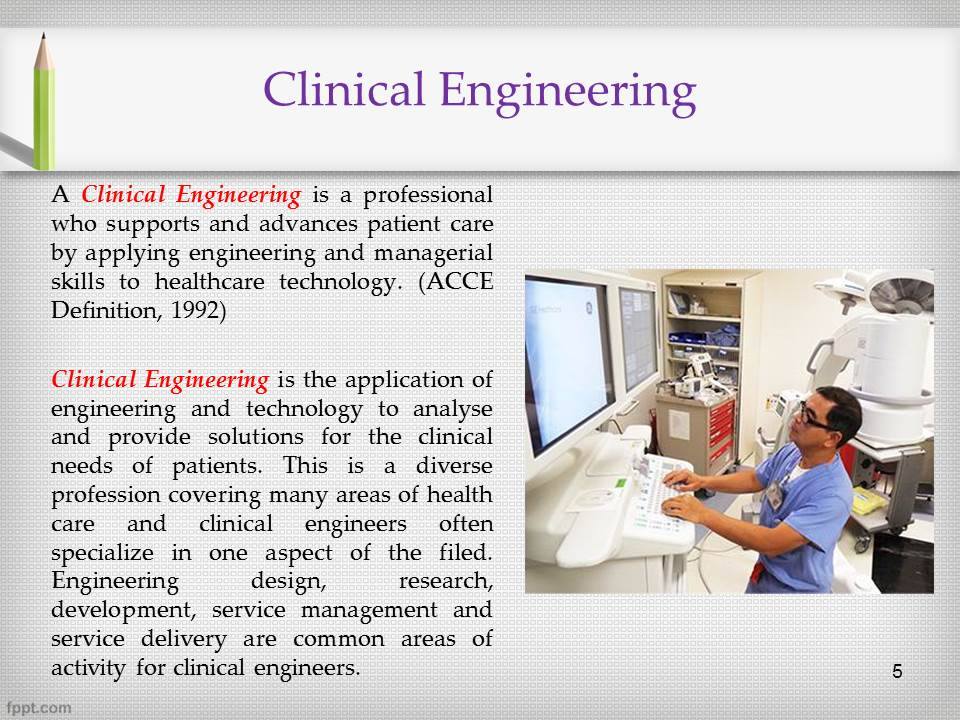 Clinical Engineering

A Clinical Engineering is a professional who supports and advances patient care by applying engineering and managerial skills to healthcare technology. (ACCE Definition, 1992)

Clinical Engineering is the application of engineering and technology to analyse and provide solutions for the clinical needs of patients. This is a diverse profession covering many areas of health care and clinical engineers often specialize in one aspect of the filed. Engineering design, research, development, service management and service delivery are common areas of activity for clinical engineers.

5

fppt.com